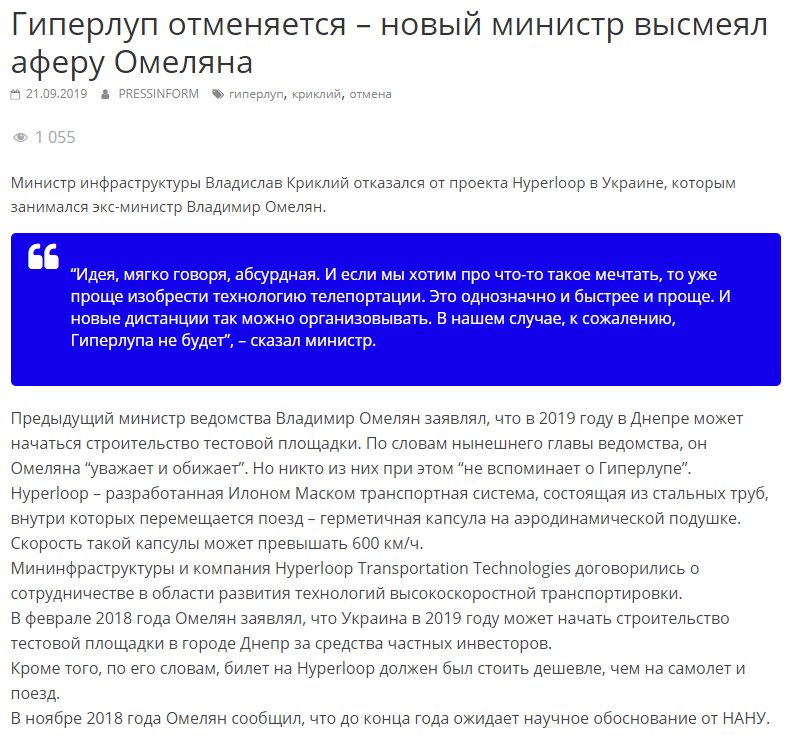 Гиперлуп отменяется – новый министр высмеял аферу Омеляна

21.09.2019 PRESSINFORM гиперлуп, криклий, отмена

1 055

Министр инфраструктуры Владислав Криклий отказался от проекта Hyperloop в Украине, которым занимался экс-министр Владимир Омелян.

“Идея, мягко говоря, абсурдная. И если мы хотим про что-то такое мечтать, то уже проще изобрести технологию телепортации. Это однозначно и быстрее и проще. И новые дистанции так можно организовывать. В нашем случае, к сожалению, Гиперлупа не будет”, – сказал министр.

Предыдущий министр ведомства Владимир Омелян заявлял, что в 2019 году в Днепре может начаться строительство тестовой площадки. По словам нынешнего главы ведомства, он Омеляна “уважает и обижает”. Но никто из них при этом “не вспоминает о Гиперлупе”.
Hyperloop – разработанная Илоном Маском транспортная система, состоящая из стальных труб, внутри которых перемещается поезд – герметичная капсула на аэродинамической подушке. Скорость такой капсулы может превышать 600 км/ч.
Мининфраструктуры и компания Hyperloop Transportation Technologies договорились о сотрудничестве в области развития технологий высокоскоростной транспортировки.
В феврале 2018 года Омелян заявлял, что Украина в 2019 году может начать строительство тестовой площадки в городе Днепр за средства частных инвесторов.
Кроме того, по его словам, билет на Hyperloop должен был стоить дешевле, чем на самолет и поезд.
В ноябре 2018 года Омелян сообщил, что до конца года ожидает научное обоснование от НАНУ.